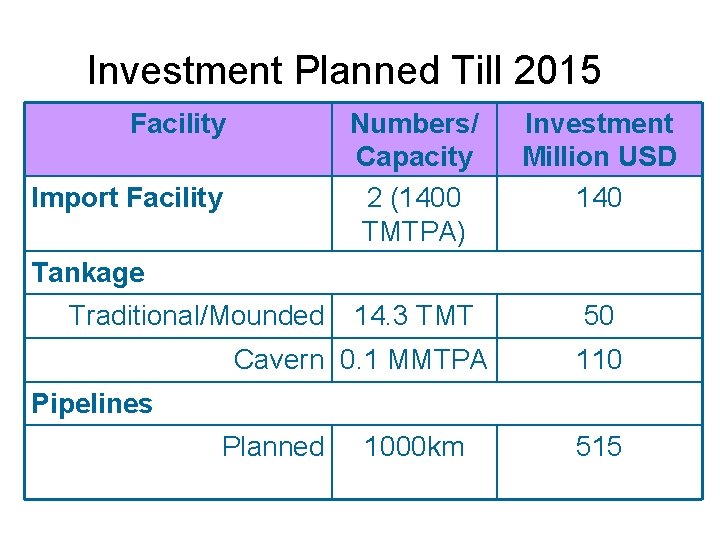 Investment Planned Till 2015

| Facility | Numbers/ Capacity | Investment Million USD |
|---|---|---|
| Import Facility | 2 (1400 TMTPA) | 140 |
| Tankage | | |
| Traditional/Mounded | 14.3 TMT | 50 |
| Cavern | 0.1 MMTPA | 110 |
| Pipelines | | |
| Planned | 1000km | 515 |